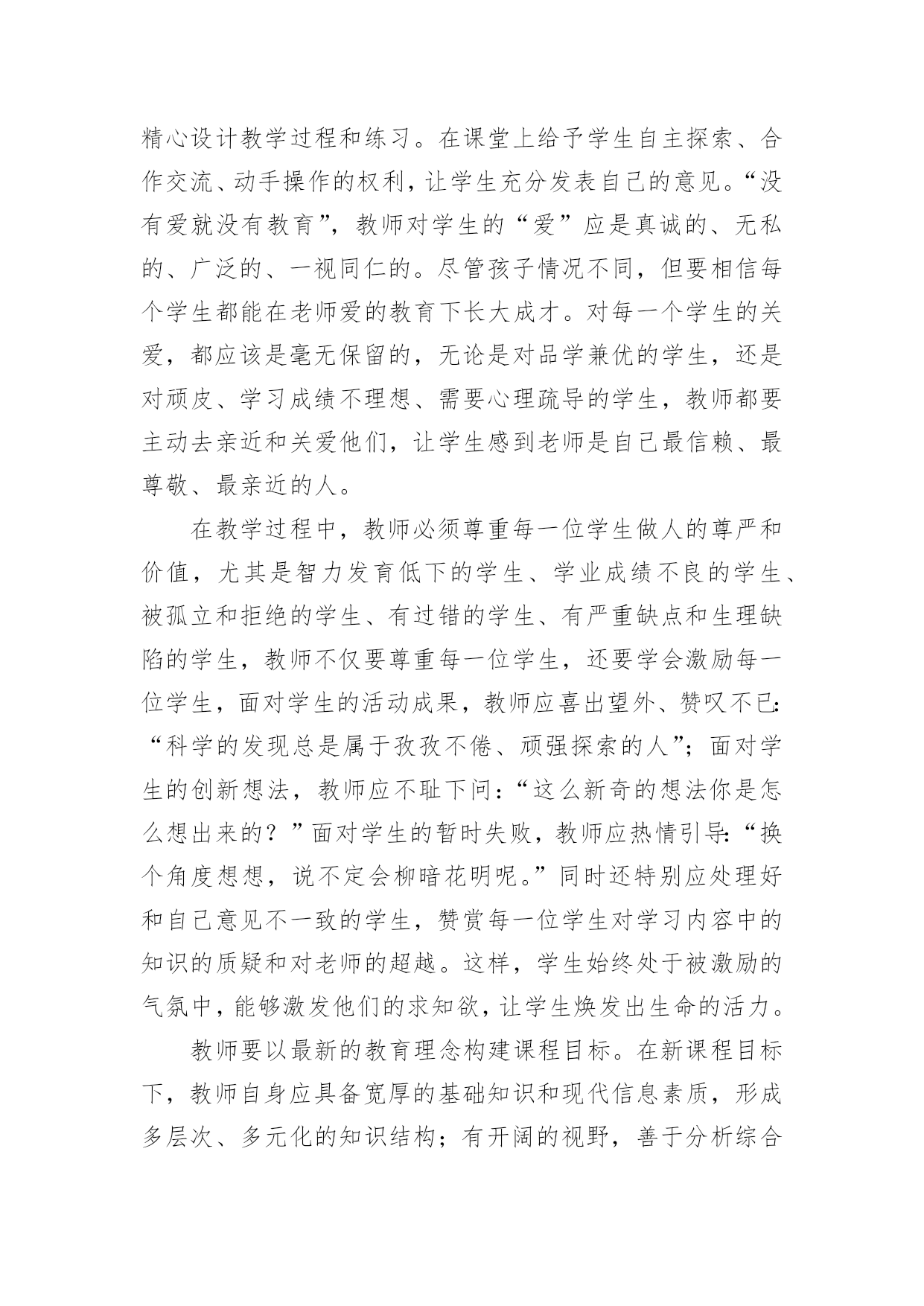 精心设计教学过程和练习。在课堂上给予学生自主探索、合作交流、动手操作的权利，让学生充分发表自己的意见。“没有爱就没有教育”，教师对学生的“爱”应是真诚的、无私的、广泛的、一视同仁的。尽管孩子情况不同，但要相信每个学生都能在老师爱的教育下长大成才。对每一个学生的关爱，都应该是毫无保留的，无论是对品学兼优的学生，还是对顽皮、学习成绩不理想、需要心理疏导的学生，教师都要主动去亲近和关爱他们，让学生感到老师是自己最信赖、最尊敬、最亲近的人。

在教学过程中，教师必须尊重每一位学生做人的尊严和价值，尤其是智力发育低下的学生、学业成绩不良的学生、被孤立和拒绝的学生、有过错的学生、有严重缺点和生理缺陷的学生，教师不仅要尊重每一位学生，还要学会激励每一位学生，面对学生的活动成果，教师应喜出望外、赞叹不已：“科学的发现总是属于孜孜不倦、顽强探索的人”；面对学生的创新想法，教师应不耻下问：“这么新奇的想法你是怎么想出来的？”面对学生的暂时失败，教师应热情引导：“换个角度想想，说不定会柳暗花明呢。”同时还特别应处理好和自己意见不一致的学生，赞赏每一位学生对学习内容中的知识的质疑和对老师的超越。这样，学生始终处于被激励的气氛中，能够激发他们的求知欲，让学生焕发出生命的活力。

教师要以最新的教育理念构建课程目标。在新课程目标下，教师自身应具备宽厚的基础知识和现代信息素质，形成多层次、多元化的知识结构；有开阔的视野，善于分析综合